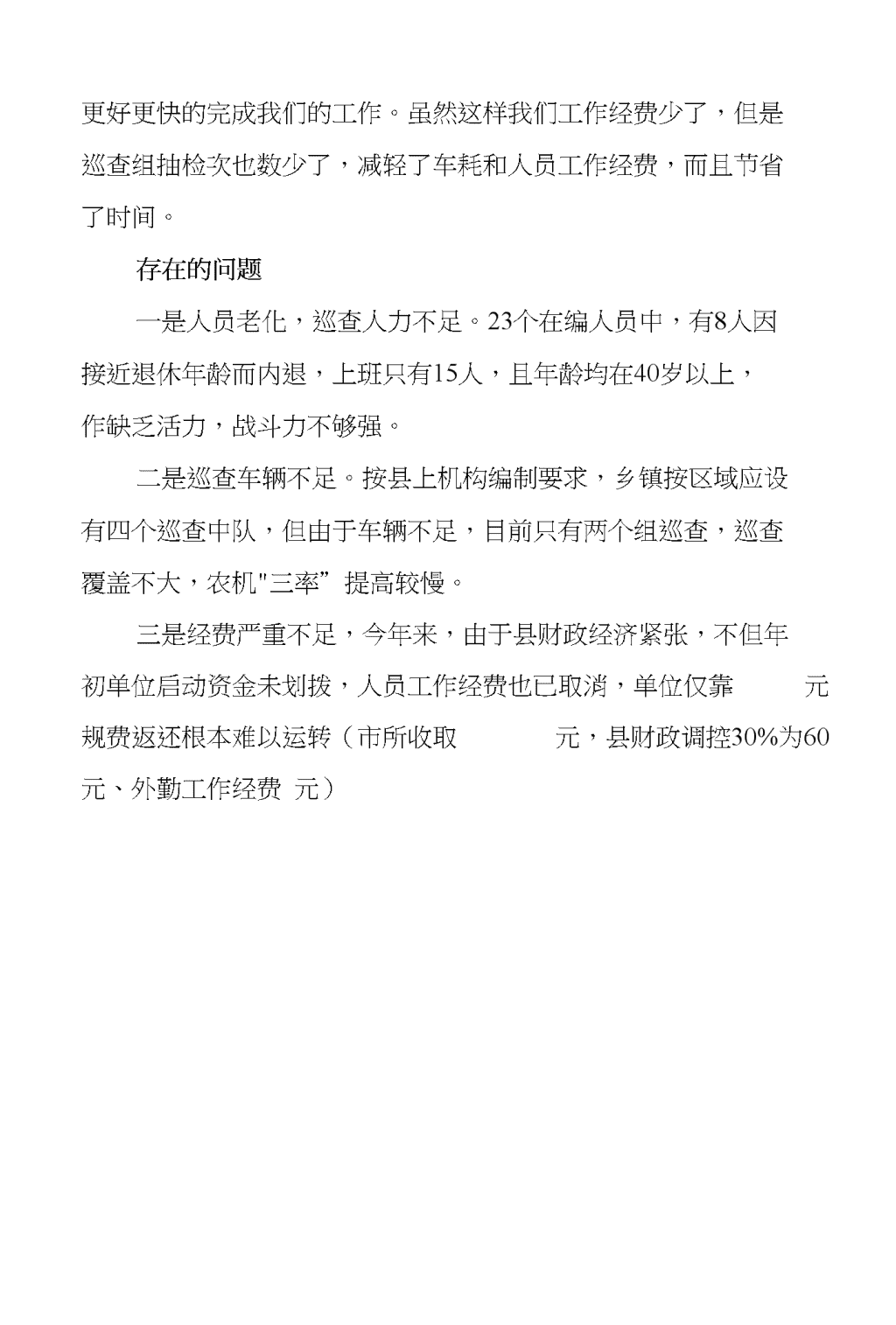 更好更快的完成我们的工作。虽然这样我们工作经费少了，但是巡查组抽检次也数少了，减轻了车耗和人员工作经费，而且节省了时间。

存在的问题

一是人员老化，巡查人力不足。23个在编人员中，有8人因接近退休年龄而内退，上班只有15人，且年龄均在40岁以上，作缺乏活力，战斗力不够强。

二是巡查车辆不足。按县上机构编制要求，乡镇按区域应设有四个巡查中队，但由于车辆不足，目前只有两个组巡查，巡查覆盖不大，农机"三率”提高较慢。

三是经费严重不足，今年来，由于县财政经济紧张，不但年初单位启动资金未划拨，人员工作经费也已取消，单位仅靠 元规费返还根本难以运转（市所收取 元，县财政调控30%为60元、外勤工作经费 元）